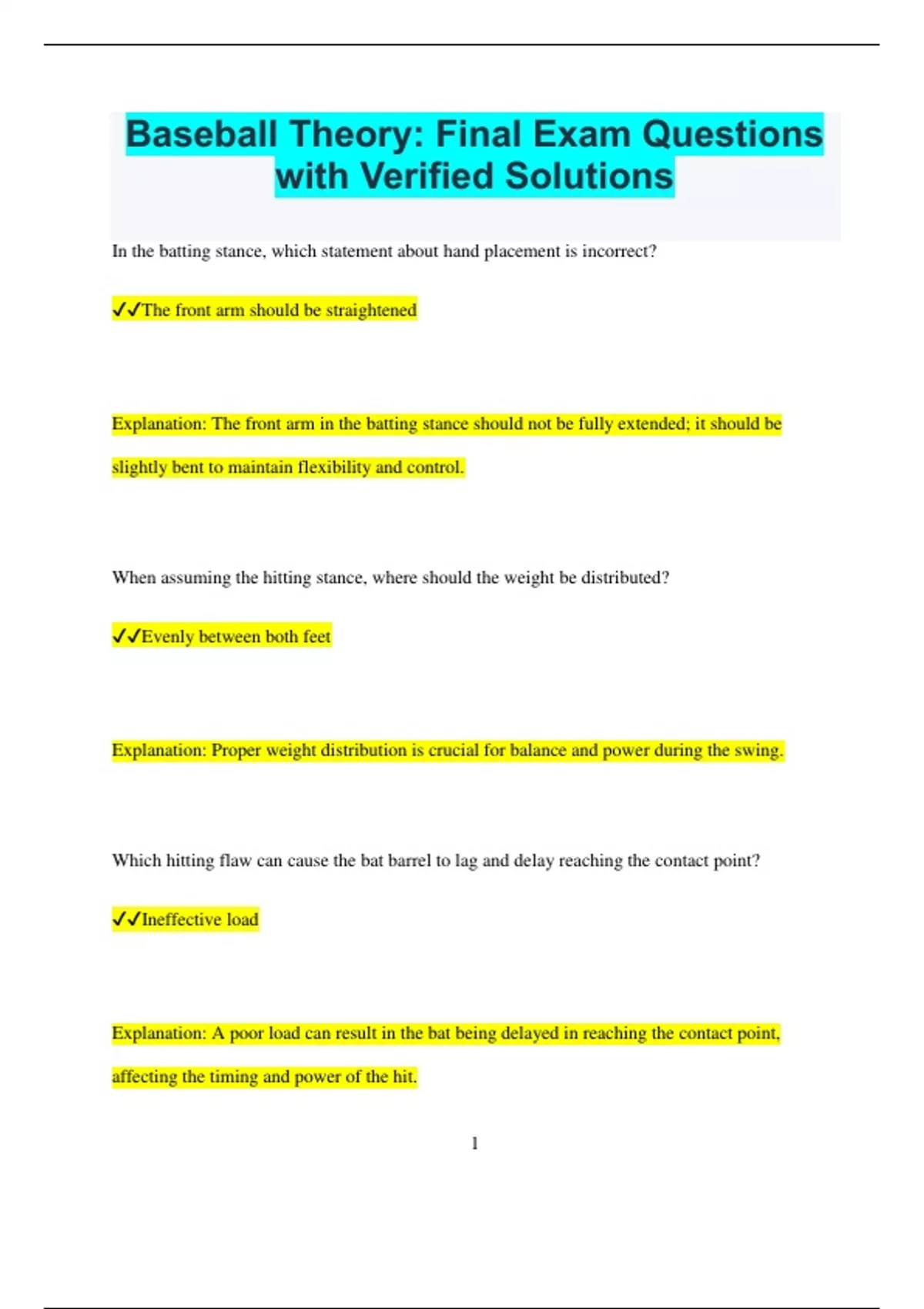 Baseball Theory: Final Exam Questions with Verified Solutions

In the batting stance, which statement about hand placement is incorrect?

✓✓The front arm should be straightened

Explanation: The front arm in the batting stance should not be fully extended; it should be slightly bent to maintain flexibility and control.

When assuming the hitting stance, where should the weight be distributed?

✓✓Evenly between both feet

Explanation: Proper weight distribution is crucial for balance and power during the swing.

Which hitting flaw can cause the bat barrel to lag and delay reaching the contact point?

✓✓Ineffective load

Explanation: A poor load can result in the bat being delayed in reaching the contact point, affecting the timing and power of the hit.

1